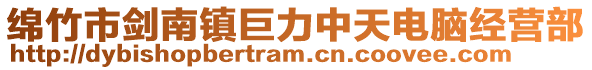 绵竹市剑南镇巨力中天电脑经营部
http://dybishopbertram.cn.coovee.com